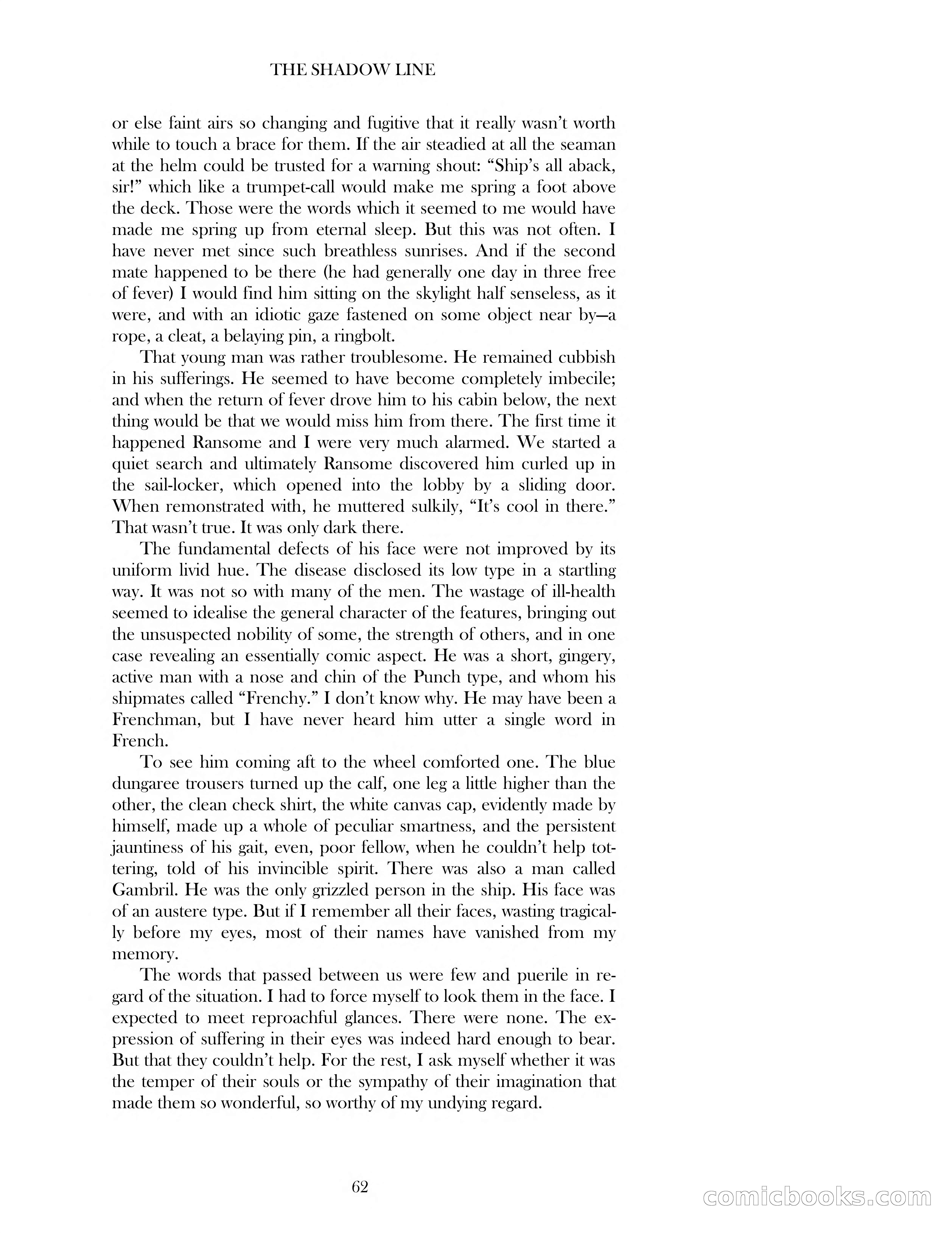 THE SHADOW LINE

or else faint airs so changing and fugitive that it really wasn't worth while to touch a brace for them. If the air steadied at all the seaman at the helm could be trusted for a warning shout: "Ship's all aback, sir!" which like a trumpet-call would make me spring a foot above the deck. Those were the words which it seemed to me would have made me spring up from eternal sleep. But this was not often. I have never met since such breathless sunrises. And if the second mate happened to be there (he had generally one day in three free of fever) I would find him sitting on the skylight half senseless, as it were, and with an idiotic gaze fastened on some object near by—a rope, a cleat, a belaying pin, a ringbolt.

That young man was rather troublesome. He remained cubbish in his sufferings. He seemed to have become completely imbecile; and when the return of fever drove him to his cabin below, the next thing would be that we would miss him from there. The first time it happened Ransome and I were very much alarmed. We started a quiet search and ultimately Ransome discovered him curled up in the sail-locker, which opened into the lobby by a sliding door. When remonstrated with, he muttered sulkily, "It's cool in there." That wasn't true. It was only dark there.

The fundamental defects of his face were not improved by its uniform livid hue. The disease disclosed its low type in a startling way. It was not so with many of the men. The wastage of ill-health seemed to idealise the general character of the features, bringing out the unsuspected nobility of some, the strength of others, and in one case revealing an essentially comic aspect. He was a short, gingery, active man with a nose and chin of the Punch type, and whom his shipmates called "Frenchy." I don't know why. He may have been a Frenchman, but I have never heard him utter a single word in French.

To see him coming aft to the wheel comforted one. The blue dungaree trousers turned up the calf, one leg a little higher than the other, the clean check shirt, the white canvas cap, evidently made by himself, made up a whole of peculiar smartness, and the persistent jauntiness of his gait, even, poor fellow, when he couldn't help tottering, told of his invincible spirit. There was also a man called Gambril. He was the only grizzled person in the ship. His face was of an austere type. But if I remember all their faces, wasting tragically before my eyes, most of their names have vanished from my memory.

The words that passed between us were few and puerile in regard of the situation. I had to force myself to look them in the face. I expected to meet reproachful glances. There were none. The expression of suffering in their eyes was indeed hard enough to bear. But that they couldn't help. For the rest, I ask myself whether it was the temper of their souls or the sympathy of their imagination that made them so wonderful, so worthy of my undying regard.

62

comicbooks.com